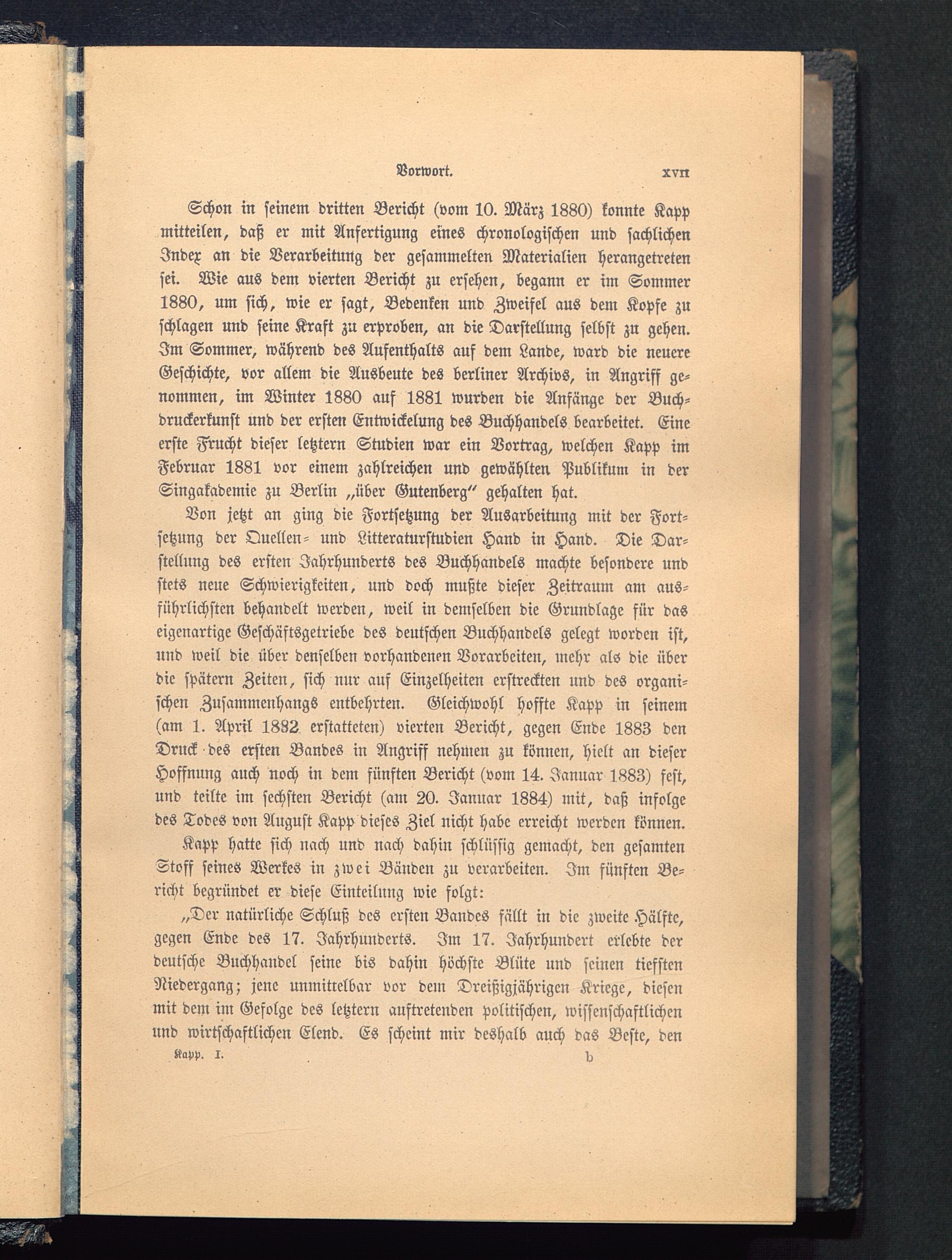 Vorwort. XVII

Schon in seinem dritten Bericht (vom 10. März 1880) konnte Kapp mitteilen, daß er mit Anfertigung eines chronologischen und sachlichen Index an die Verarbeitung der gesammelten Materialien herangetreten sei. Wie aus dem vierten Bericht zu ersehen, begann er im Sommer 1880, um sich, wie er sagt, Bedenken und Zweifel aus dem Kopfe zu schlagen und seine Kraft zu erproben, an die Darstellung selbst zu gehen. Im Sommer, während des Aufenthalts auf dem Lande, ward die neuere Geschichte, vor allem die Ausbeute des berliner Archivs, in Angriff genommen, im Winter 1880 auf 1881 wurden die Anfänge der Buchdruckerkunst und der ersten Entwickelung des Buchhandels bearbeitet. Eine erste Frucht dieser letztern Studien war ein Vortrag, welchen Kapp im Februar 1881 vor einem zahlreichen und gewählten Publikum in der Singakademie zu Berlin „über Gutenberg“ gehalten hat.

Von jetzt an ging die Fortsetzung der Ausarbeitung mit der Fortsetzung der Quellen- und Litteraturstudien Hand in Hand. Die Darstellung des ersten Jahrhunderts des Buchhandels machte besondere und stets neue Schwierigkeiten, und doch mußte dieser Zeitraum am ausführlichsten behandelt werden, weil in demselben die Grundlage für das eigenartige Geschäftsgetriebe des deutschen Buchhandels gelegt worden ist, und weil die über denselben vorhandenen Vorarbeiten, mehr als die über die spätern Zeiten, sich nur auf Einzelheiten erstreckten und des organischen Zusammenhangs entbehrten. Gleichwohl hoffte Kapp in seinem (am 1. April 1882 erstatteten) vierten Bericht, gegen Ende 1883 den Druck des ersten Bandes in Angriff nehmen zu können, hielt an dieser Hoffnung auch noch in dem fünften Bericht (vom 14. Januar 1883) fest, und teilte im sechsten Bericht (am 20. Januar 1884) mit, daß infolge des Todes von August Kapp dieses Ziel nicht habe erreicht werden können.

Kapp hatte sich nach und nach dahin schlüssig gemacht, den gesamten Stoff seines Werkes in zwei Bänden zu verarbeiten. Im fünften Bericht begründet er diese Einteilung wie folgt:

„Der natürliche Schluß des ersten Bandes fällt in die zweite Hälfte, gegen Ende des 17. Jahrhunderts. Im 17. Jahrhundert erlebte der deutsche Buchhandel seine bis dahin höchste Blüte und seinen tiefsten Niedergang; jene unmittelbar vor dem Dreißigjährigen Kriege, diesen mit dem im Gefolge des letztern auftretenden politischen, wissenschaftlichen und wirtschaftlichen Elend. Es scheint mir deshalb auch das Beste, den

Kapp. I. b